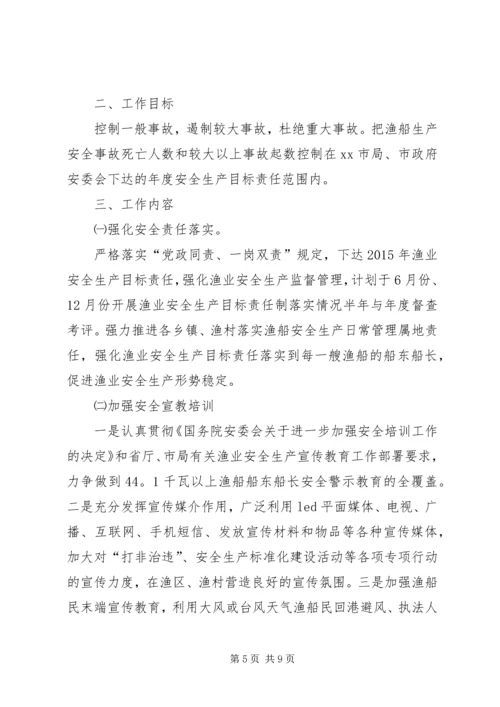 二、工作目标

控制一般事故，遏制较大事故，杜绝重大事故。把渔船生产安全事故死亡人数和较大以上事故起数控制在xx市局、市政府安委会下达的年度安全生产目标责任范围内。

三、工作内容

㈠强化安全责任落实。

严格落实“党政同责、一岗双责”规定，下达2015年渔业安全生产目标责任，强化渔业安全生产监督管理，计划于6月份、12月份开展渔业安全生产目标责任制落实情况半年与年度督查考评。强力推进各乡镇、渔村落实渔船安全生产日常管理属地责任，强化渔业安全生产目标责任落实到每一艘渔船的船东船长，促进渔业安全生产形势稳定。

㈡加强安全宣教培训

一是认真贯彻《国务院安委会关于进一步加强安全培训工作的决定》和省厅、市局有关渔业安全生产宣传教育工作部署要求，力争做到44。1千瓦以上渔船船东船长安全警示教育的全覆盖。二是充分发挥宣传媒介作用，广泛利用led平面媒体、电视、广播、互联网、手机短信、发放宣传材料和物品等各种宣传媒体，加大对“打非治违”、安全生产标准化建设活动等各项专项行动的宣传力度，在渔区、渔村营造良好的宣传氛围。三是加强渔船民末端宣传教育，利用大风或台风天气渔船民回港避风、执法人

第5页 共9页